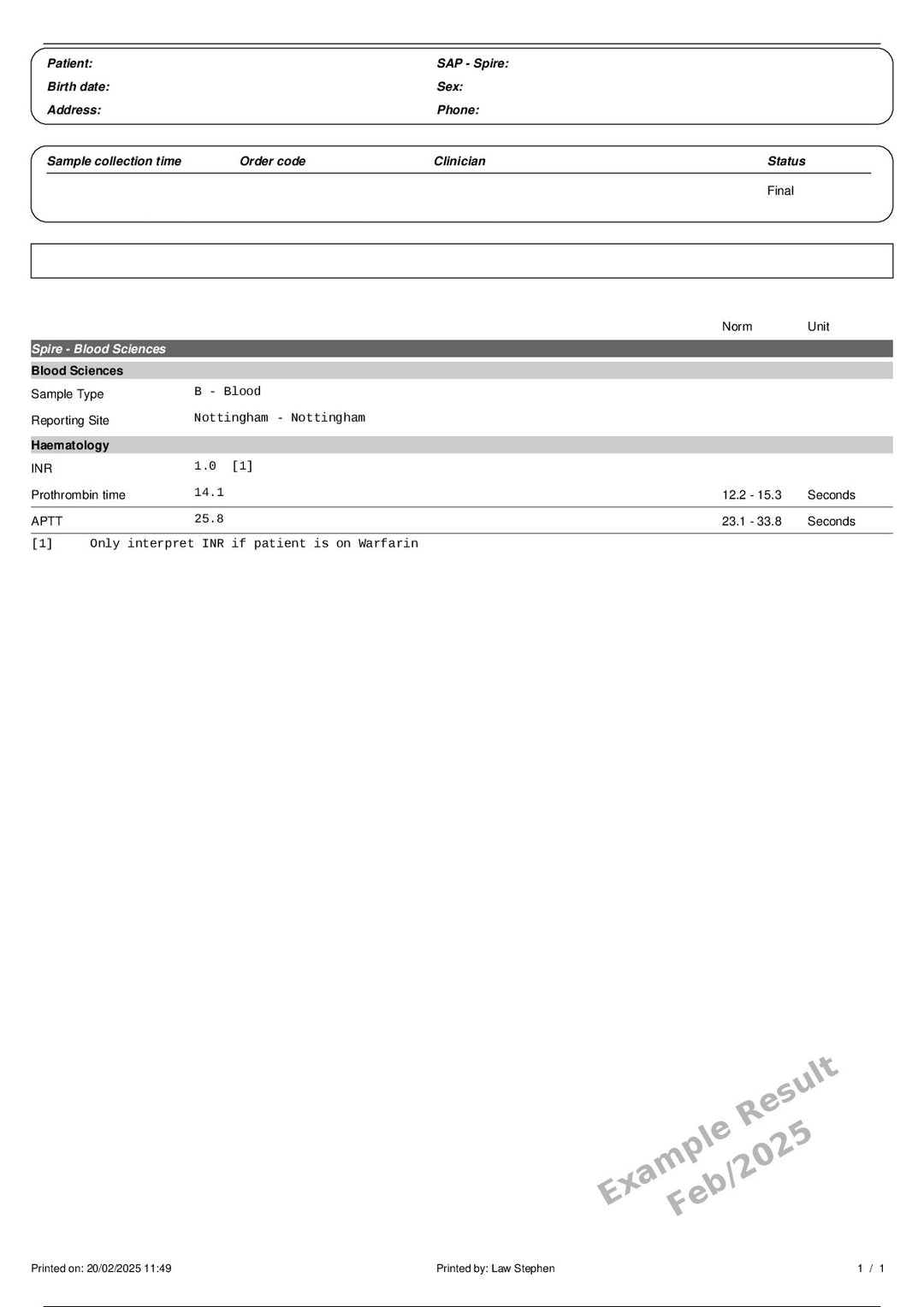 Patient:
Birth date:
Address:

SAP - Spire:
Sex:
Phone:

| Sample collection time | Order code | Clinician | Status |
|---|---|---|---|
| | | | Final |

| | | Norm | Unit |
|---|---|---|---|
| Spire - Blood Sciences | | | |
| Blood Sciences | | | |
| Sample Type | B - Blood | | |
| Reporting Site | Nottingham - Nottingham | | |
| Haematology | | | |
| INR | 1.0 [1] | | |
| Prothrombin time | 14.1 | 12.2 - 15.3 | Seconds |
| APTT | 25.8 | 23.1 - 33.8 | Seconds |

[1] Only interpret INR if patient is on Warfarin

Example Result
Feb/2025

Printed on: 20/02/2025 11:49
Printed by: Law Stephen
1 / 1